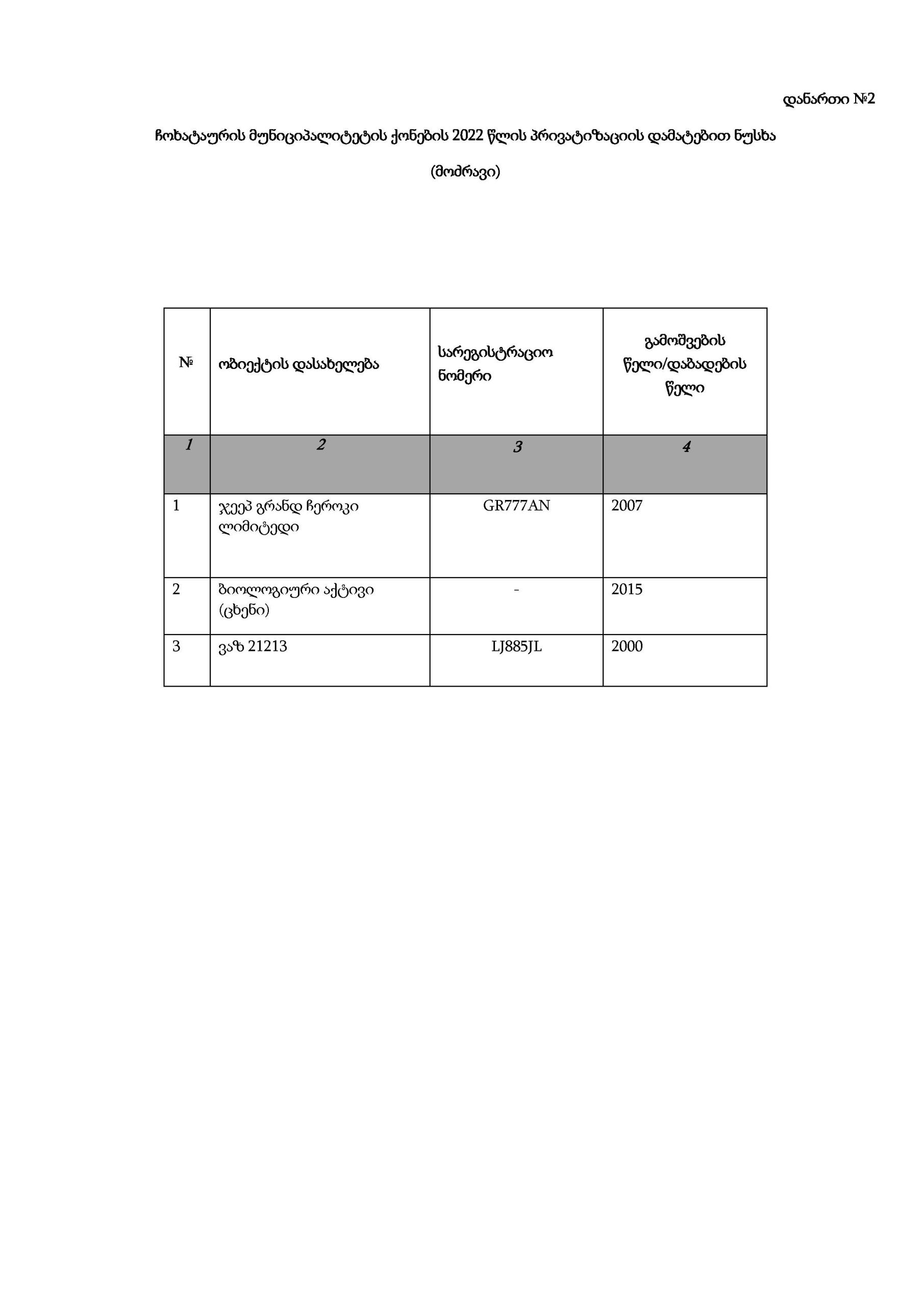 დანართი №2

ჩოხატაურის მუნიციპალიტეტის ქონების 2022 წლის პრივატიზაციის დამატებით ნუსხა

(მოძრავი)

| № | ობიექტის დასახელება | სარეგისტრაციო ნომერი | გამოშვების წელი/დაბადების წელი |
|---|---|---|---|
| 1 | 2 | 3 | 4 |
| 1 | ჯეეპ გრანდ ჩეროკი ლიმიტედი | GR777AN | 2007 |
| 2 | ბიოლოგიური აქტივი (ცხენი) | - | 2015 |
| 3 | ვაზ 21213 | LJ885JL | 2000 |